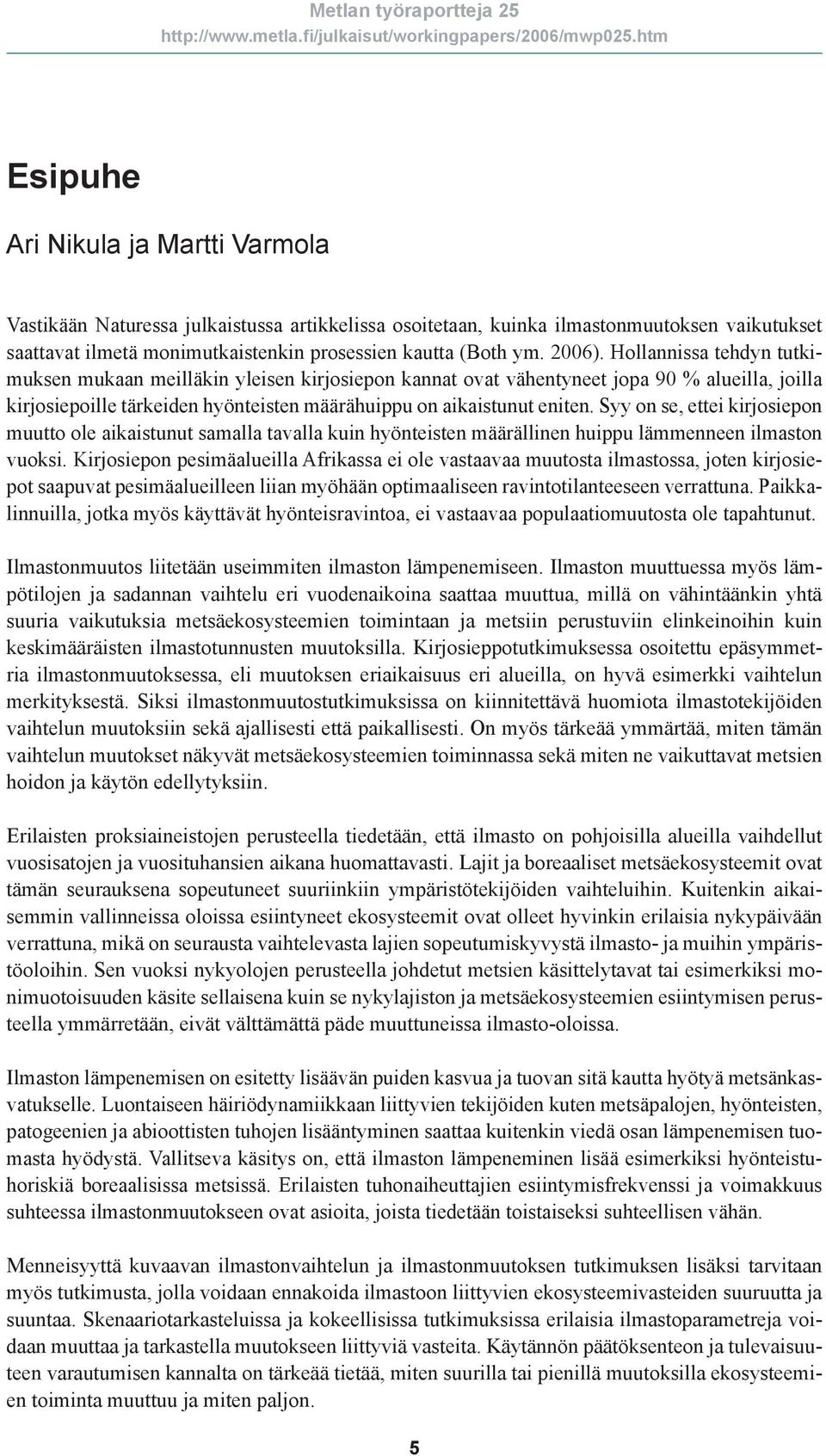 Metlan työraportteja 25
http://www.metla.fi/julkaisut/workingpapers/2006/mwp025.htm

Esipuhe

Ari Nikula ja Martti Varmola

Vastikään Naturessa julkaistussa artikkelissa osoitetaan, kuinka ilmastonmuutoksen vaikutukset saattavat ilmetä monimutkaistenkin prosessien kautta (Both ym. 2006). Hollannissa tehdyn tutkimuksen mukaan meilläkin yleisen kirjosiepon kannat ovat vähentyneet jopa 90 % alueilla, joilla kirjosiepoille tärkeiden hyönteisten määrähuippu on aikaistunut eniten. Syy on se, ettei kirjosiepon muutto ole aikaistunut samalla tavalla kuin hyönteisten määrällinen huippu lämmenneen ilmaston vuoksi. Kirjosiepon pesimäalueilla Afrikassa ei ole vastaavaa muutosta ilmastossa, joten kirjosiepot saapuvat pesimäalueilleen liian myöhään optimaaliseen ravintotilanteeseen verrattuna. Paikkalinnuilla, jotka myös käyttävät hyönteisravintoa, ei vastaavaa populaatiomuutosta ole tapahtunut.

Ilmastonmuutos liitetään useimmiten ilmaston lämpenemiseen. Ilmaston muuttuessa myös lämpötilojen ja sadannan vaihtelu eri vuodenaikoina saattaa muuttua, millä on vähintäänkin yhtä suuria vaikutuksia metsäekosysteemien toimintaan ja metsiin perustuviin elinkeinoihin kuin keskimääräisten ilmastotunnusten muutoksilla. Kirjosieppotutkimuksessa osoitettu epäsymmetria ilmastonmuutoksessa, eli muutoksen eriaikaisuus eri alueilla, on hyvä esimerkki vaihtelun merkityksestä. Siksi ilmastonmuutostutkimuksissa on kiinnitettävä huomiota ilmastotekijöiden vaihtelun muutoksiin sekä ajallisesti että paikallisesti. On myös tärkeää ymmärtää, miten tämän vaihtelun muutokset näkyvät metsäekosysteemien toiminnassa sekä miten ne vaikuttavat metsien hoidon ja käytön edellytyksiin.

Erilaisten proksiaineistojen perusteella tiedetään, että ilmasto on pohjoisilla alueilla vaihdellut vuosisatojen ja vuosituhansien aikana huomattavasti. Lajit ja boreaaliset metsäekosysteemit ovat tämän seurauksena sopeutuneet suuriinkiin ympäristötekijöiden vaihteluihin. Kuitenkin aikaisemmin vallinneissa oloissa esiintyneet ekosysteemit ovat olleet hyvinkin erilaisia nykypäivään verrattuna, mikä on seurausta vaihtelevasta lajien sopeutumiskyvystä ilmasto- ja muihin ympäristöoloihin. Sen vuoksi nykyolojen perusteella johdetut metsien käsittelytavat tai esimerkiksi monimuotoisuuden käsite sellaisena kuin se nykylajiston ja metsäekosysteemien esiintymisen perusteella ymmärretään, eivät välttämättä päde muuttuneissa ilmasto-oloissa.

Ilmaston lämpenemisen on esitetty lisäävän puiden kasvua ja tuovan sitä kautta hyötyä metsänkasvatukselle. Luontaiseen häiriödynamiikkaan liittyvien tekijöiden kuten metsäpalojen, hyönteisten, patogeenien ja abioottisten tuhojen lisääntyminen saattaa kuitenkin viedä osan lämpenemisen tuomasta hyödystä. Vallitseva käsitys on, että ilmaston lämpeneminen lisää esimerkiksi hyönteistuhoriskiä boreaalisissa metsissä. Erilaisten tuhonaiheuttajien esiintymisfrekvenssi ja voimakkuus suhteessa ilmastonmuutokseen ovat asioita, joista tiedetään toistaiseksi suhteellisen vähän.

Menneisyyttä kuvaavan ilmastonvaihtelun ja ilmastonmuutoksen tutkimuksen lisäksi tarvitaan myös tutkimusta, jolla voidaan ennakoida ilmastoon liittyvien ekosysteemivasteiden suuruutta ja suuntaa. Skenaariotarkasteluissa ja kokeellisissa tutkimuksissa erilaisia ilmastoparametreja voidaan muuttaa ja tarkastella muutokseen liittyviä vasteita. Käytännön päätöksenteon ja tulevaisuuteen varautumisen kannalta on tärkeää tietää, miten suurilla tai pienillä muutoksilla ekosysteemien toiminta muuttuu ja miten paljon.

5